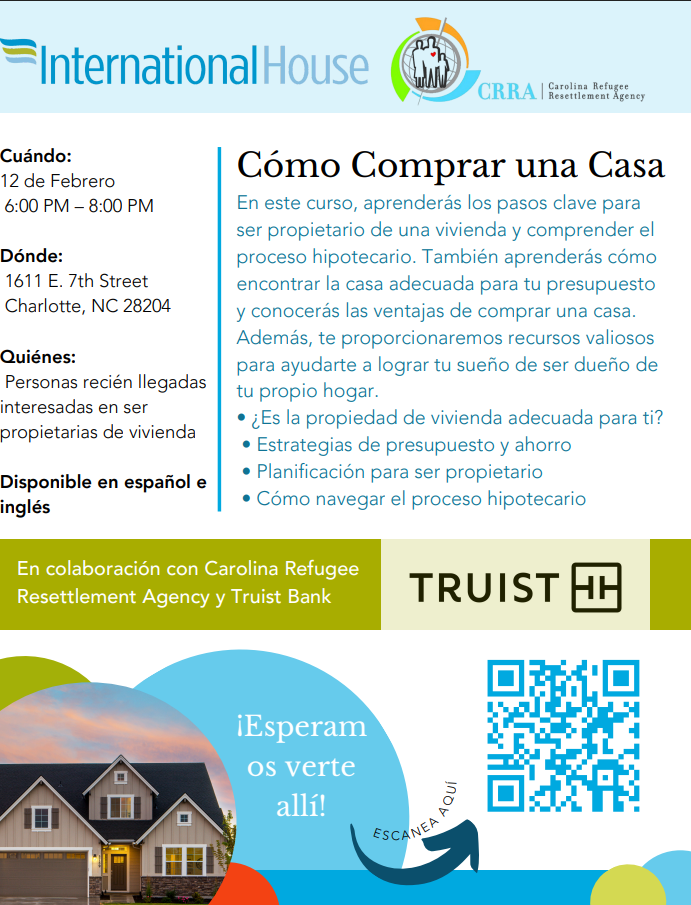 InternationalHouse

CRRA | Carolina Refugee Resettlement Agency

Cuándo:
12 de Febrero
6:00 PM – 8:00 PM

Dónde:
1611 E. 7th Street
Charlotte, NC 28204

Quiénes:
Personas recién llegadas interesadas en ser propietarias de vivienda

Disponible en español e inglés

Cómo Comprar una Casa

En este curso, aprenderás los pasos clave para ser propietario de una vivienda y comprender el proceso hipotecario. También aprenderás cómo encontrar la casa adecuada para tu presupuesto y conocerás las ventajas de comprar una casa. Además, te proporcionaremos recursos valiosos para ayudarte a lograr tu sueño de ser dueño de tu propio hogar.

• ¿Es la propiedad de vivienda adecuada para ti?
• Estrategias de presupuesto y ahorro
• Planificación para ser propietario
• Cómo navegar el proceso hipotecario

En colaboración con Carolina Refugee Resettlement Agency y Truist Bank

TRUIST

¡Esperamos verte allí!

ESCANEA AQUÍ